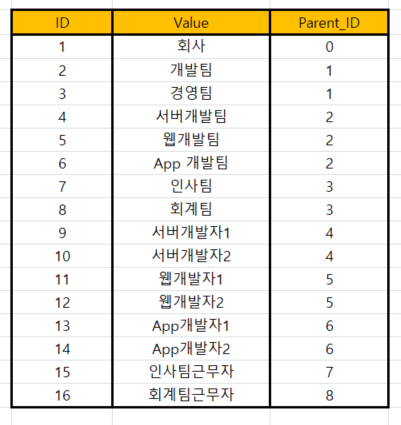 | ID | Value | Parent_ID |
|---|---|---|
| 1 | 회사 | 0 |
| 2 | 개발팀 | 1 |
| 3 | 경영팀 | 1 |
| 4 | 서버개발팀 | 2 |
| 5 | 웹개발팀 | 2 |
| 6 | App 개발팀 | 2 |
| 7 | 인사팀 | 3 |
| 8 | 회계팀 | 3 |
| 9 | 서버개발자1 | 4 |
| 10 | 서버개발자2 | 4 |
| 11 | 웹개발자1 | 5 |
| 12 | 웹개발자2 | 5 |
| 13 | App개발자1 | 6 |
| 14 | App개발자2 | 6 |
| 15 | 인사팀근무자 | 7 |
| 16 | 회계팀근무자 | 8 |